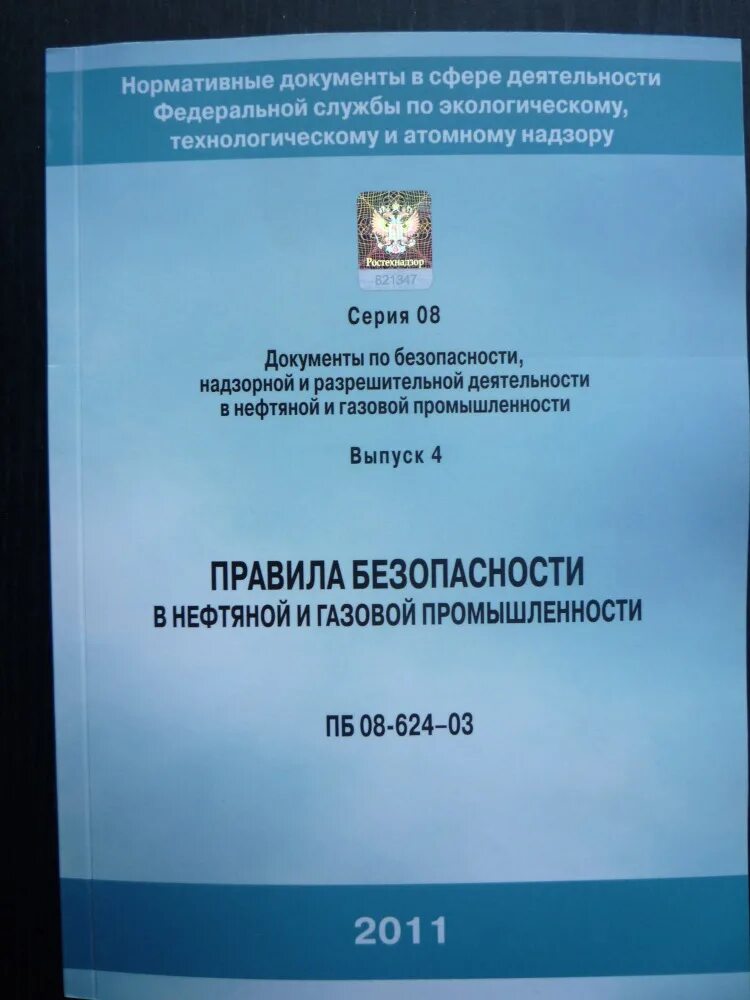 Нормативные документы в сфере деятельности Федеральной службы по экологическому, технологическому и атомному надзору

Ростехнадзор
621347

Серия 08

Документы по безопасности, надзорной и разрешительной деятельности в нефтяной и газовой промышленности

Выпуск 4

ПРАВИЛА БЕЗОПАСНОСТИ
В НЕФТЯНОЙ И ГАЗОВОЙ ПРОМЫШЛЕННОСТИ

ПБ 08-624–03

2011